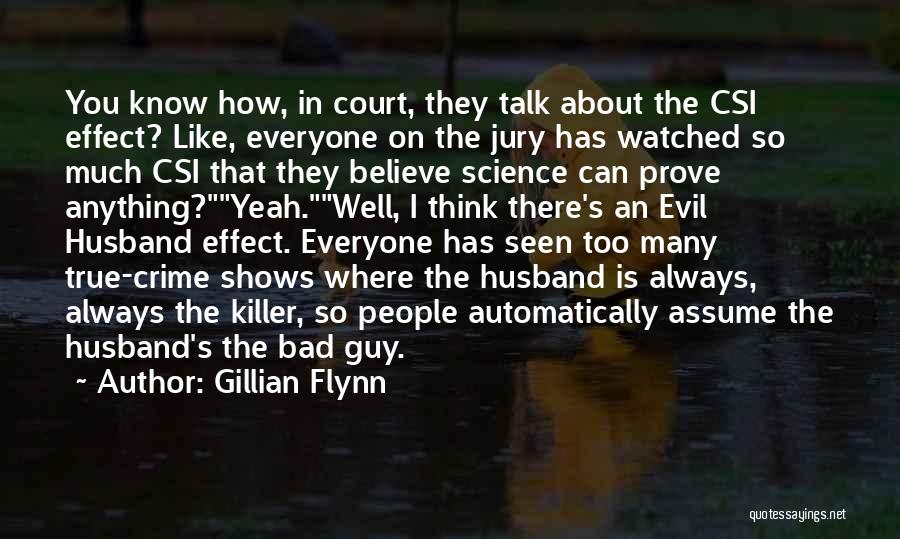 You know how, in court, they talk about the CSI effect? Like, everyone on the jury has watched so much CSI that they believe science can prove anything?""Yeah.""Well, I think there's an Evil Husband effect. Everyone has seen too many true-crime shows where the husband is always, always the killer, so people automatically assume the husband's the bad guy.

~ Author: Gillian Flynn

quotessayings.net